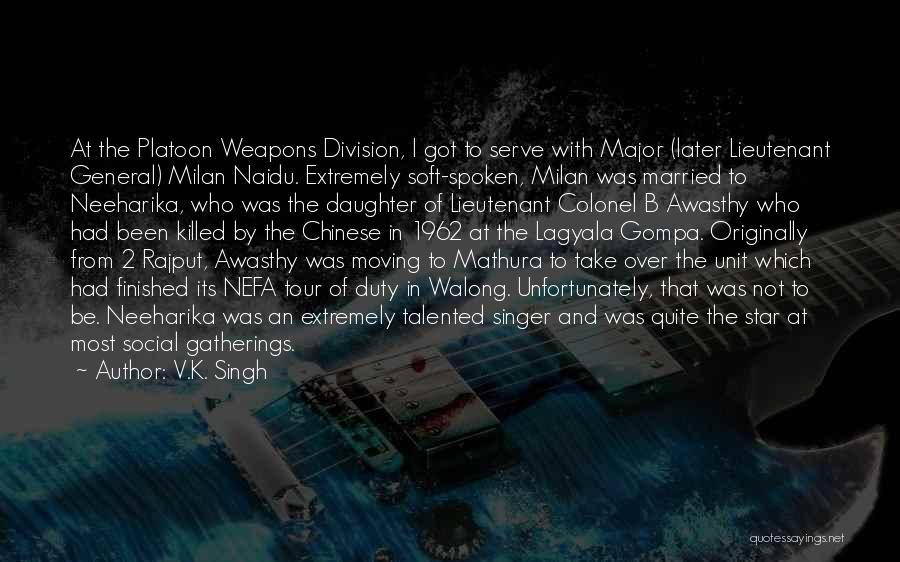 At the Platoon Weapons Division, I got to serve with Major (later Lieutenant General) Milan Naidu. Extremely soft-spoken, Milan was married to Neeharika, who was the daughter of Lieutenant Colonel B Awasthy who had been killed by the Chinese in 1962 at the Lagyala Gompa. Originally from 2 Rajput, Awasthy was moving to Mathura to take over the unit which had finished its NEFA tour of duty in Walong. Unfortunately, that was not to be. Neeharika was an extremely talented singer and was quite the star at most social gatherings.
~ Author: V.K. Singh

quotessayings.net